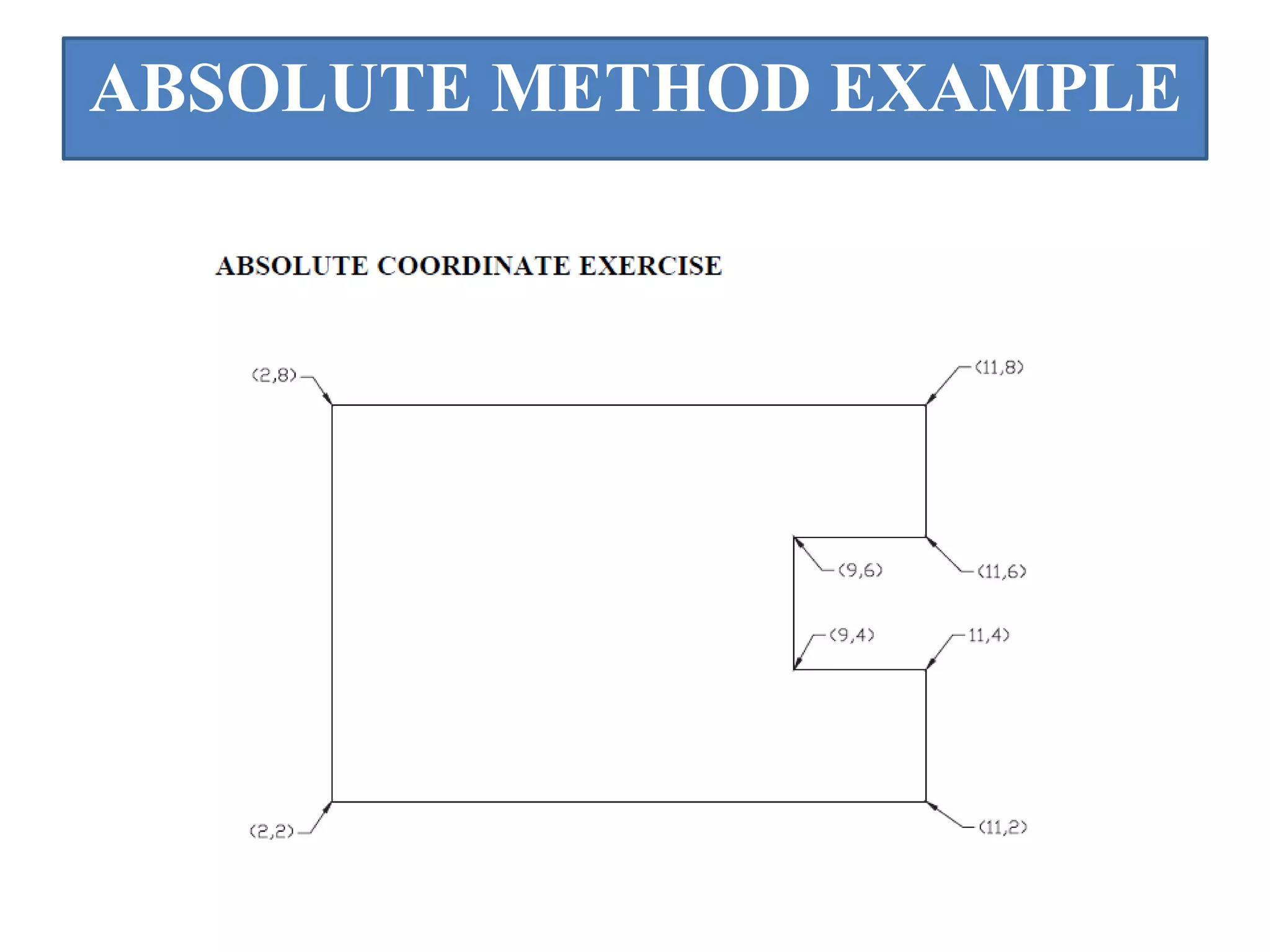 ABSOLUTE METHOD EXAMPLE

ABSOLUTE COORDINATE EXERCISE

(2,8)

(11,8)

(9,6)

(11,6)

(9,4)

11,4)

(2,2)

(11,2)